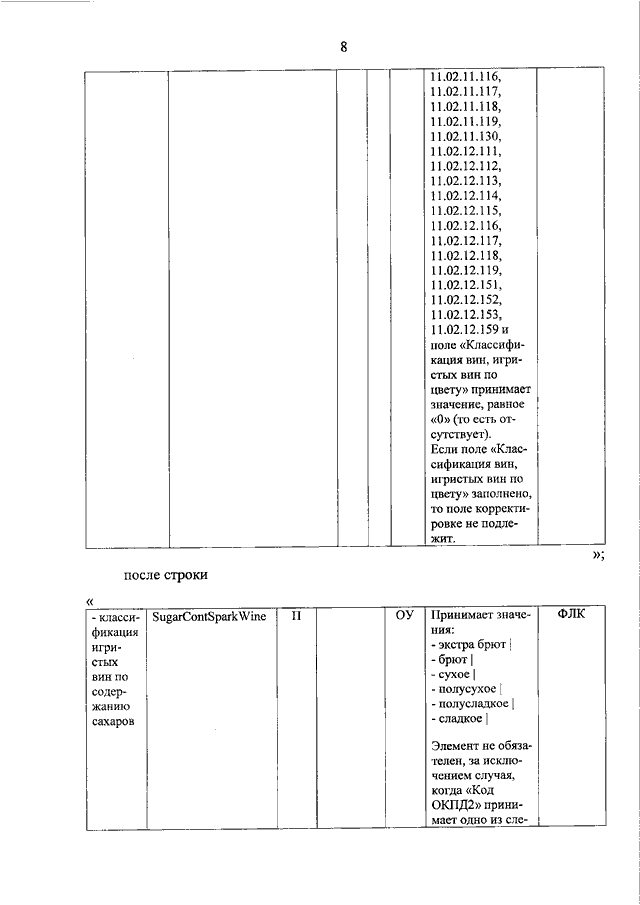 8

|  |  |  |  |  |  |  |
|---|---|---|---|---|---|---|
|  |  |  |  |  | 11.02.11.116, 11.02.11.117, 11.02.11.118, 11.02.11.119, 11.02.11.130, 11.02.12.111, 11.02.12.112, 11.02.12.113, 11.02.12.114, 11.02.12.115, 11.02.12.116, 11.02.12.117, 11.02.12.118, 11.02.12.119, 11.02.12.151, 11.02.12.152, 11.02.12.153, 11.02.12.159 и поле «Классификация вин, игристых вин по цвету» принимает значение, равное «0» (то есть отсутствует). Если поле «Классификация вин, игристых вин по цвету» заполнено, то поле корректировке не подлежит. |  |

»;

после строки

«

|  |  |  |  |  |  |  |
|---|---|---|---|---|---|---|
| - классификация игристых вин по содержанию сахаров | SugarContSparkWine | П |  | ОУ | Принимает значения: - экстра брют \| - брют \| - сухое \| - полусухое \| - полусладкое \| - сладкое \| Элемент не обязателен, за исключением случая, когда «Код ОКПД2» принимает одно из сле- | ФЛК |